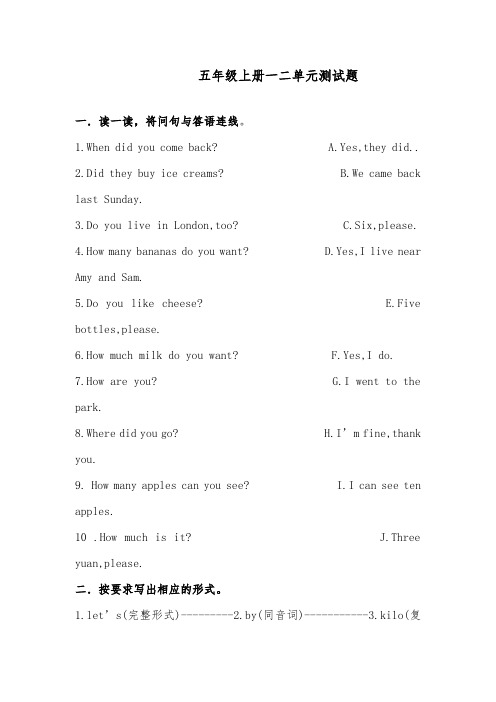 五年级上册一二单元测试题

一．读一读，将问句与答语连线。

1.When did you come back? A.Yes,they did..

2.Did they buy ice creams? B.We came back last Sunday.

3.Do you live in London,too? C.Six,please.

4.How many bananas do you want? D.Yes,I live near Amy and Sam.

5.Do you like cheese? E.Five bottles,please.

6.How much milk do you want? F.Yes,I do.

7.How are you? G.I went to the park.

8.Where did you go? H.I’m fine,thank you.

9. How many apples can you see? I.I can see ten apples.

10 .How much is it? J.Three yuan,please.

二．按要求写出相应的形式。

1.let’s(完整形式)---------2.by(同音词)-----------3.kilo(复